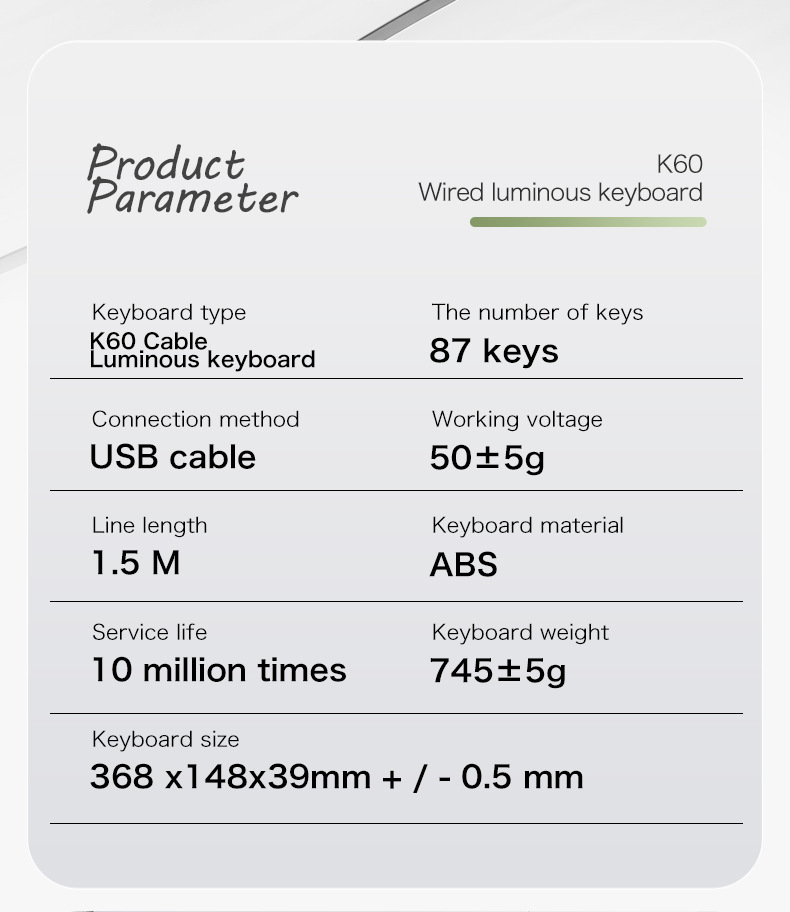 Product Parameter

K60
Wired luminous keyboard

Keyboard type
K60 Cable
Luminous keyboard

The number of keys
87 keys

Connection method
USB cable

Working voltage
50±5g

Line length
1.5 M

Keyboard material
ABS

Service life
10 million times

Keyboard weight
745±5g

Keyboard size
368 x148x39mm + / - 0.5 mm